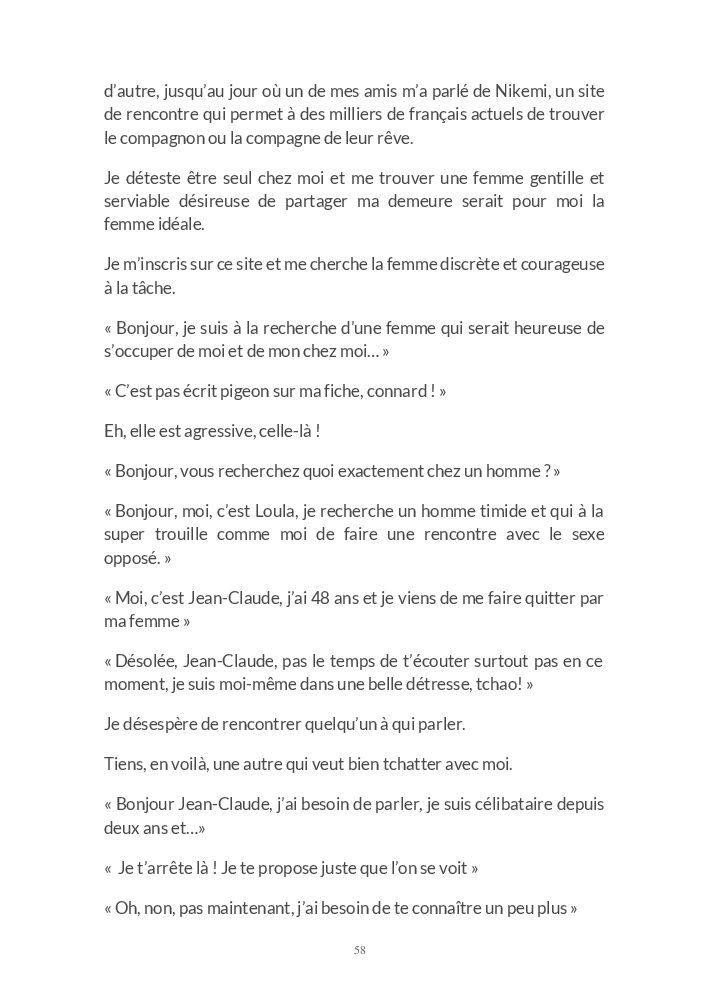 d'autre, jusqu'au jour où un de mes amis m'a parlé de Nikemi, un site de rencontre qui permet à des milliers de français actuels de trouver le compagnon ou la compagne de leur rêve.

Je déteste être seul chez moi et me trouver une femme gentille et serviable désireuse de partager ma demeure serait pour moi la femme idéale.

Je m'inscris sur ce site et me cherche la femme discrète et courageuse à la tâche.

« Bonjour, je suis à la recherche d'une femme qui serait heureuse de s'occuper de moi et de mon chez moi… »

« C'est pas écrit pigeon sur ma fiche, connard ! »

Eh, elle est agressive, celle-là !

« Bonjour, vous recherchez quoi exactement chez un homme ? »

« Bonjour, moi, c'est Loula, je recherche un homme timide et qui à la super trouille comme moi de faire une rencontre avec le sexe opposé. »

« Moi, c'est Jean-Claude, j'ai 48 ans et je viens de me faire quitter par ma femme »

« Désolée, Jean-Claude, pas le temps de t'écouter surtout pas en ce moment, je suis moi-même dans une belle détresse, tchao! »

Je désespère de rencontrer quelqu'un à qui parler.

Tiens, en voilà, une autre qui veut bien tchatter avec moi.

« Bonjour Jean-Claude, j'ai besoin de parler, je suis célibataire depuis deux ans et…»

« Je t'arrête là ! Je te propose juste que l'on se voit »

« Oh, non, pas maintenant, j'ai besoin de te connaître un peu plus »

58